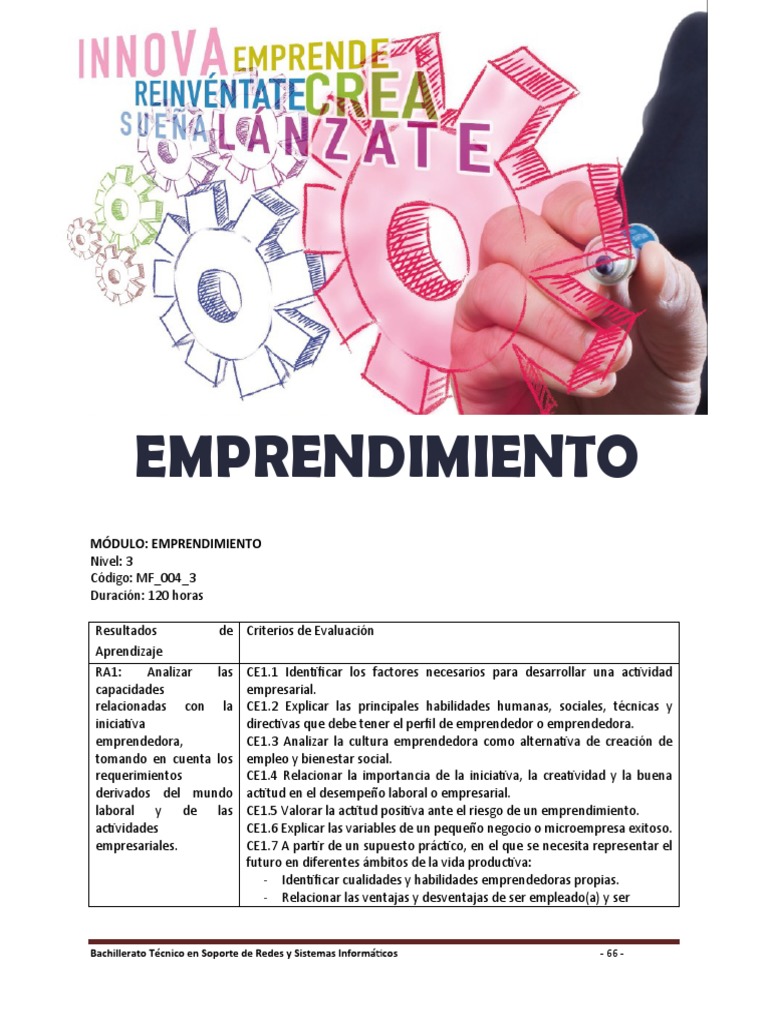 INNOVA EMPRENDE
REINVÉNTATE CREA
SUEÑA LÁNZATE

EMPRENDIMIENTO

MÓDULO: EMPRENDIMIENTO
Nivel: 3
Código: MF_004_3
Duración: 120 horas

| Resultados de Aprendizaje | Criterios de Evaluación |
|---|---|
| RA1: Analizar las capacidades relacionadas con la iniciativa emprendedora, tomando en cuenta los requerimientos derivados del mundo laboral y de las actividades empresariales. | CE1.1 Identificar los factores necesarios para desarrollar una actividad empresarial. CE1.2 Explicar las principales habilidades humanas, sociales, técnicas y directivas que debe tener el perfil de emprendedor o emprendedora. CE1.3 Analizar la cultura emprendedora como alternativa de creación de empleo y bienestar social. CE1.4 Relacionar la importancia de la iniciativa, la creatividad y la buena actitud en el desempeño laboral o empresarial. CE1.5 Valorar la actitud positiva ante el riesgo de un emprendimiento. CE1.6 Explicar las variables de un pequeño negocio o microempresa exitoso. CE1.7 A partir de un supuesto práctico, en el que se necesita representar el futuro en diferentes ámbitos de la vida productiva: - Identificar cualidades y habilidades emprendedoras propias. - Relacionar las ventajas y desventajas de ser empleado(a) y ser |

Bachillerato Técnico en Soporte de Redes y Sistemas Informáticos - 66 -